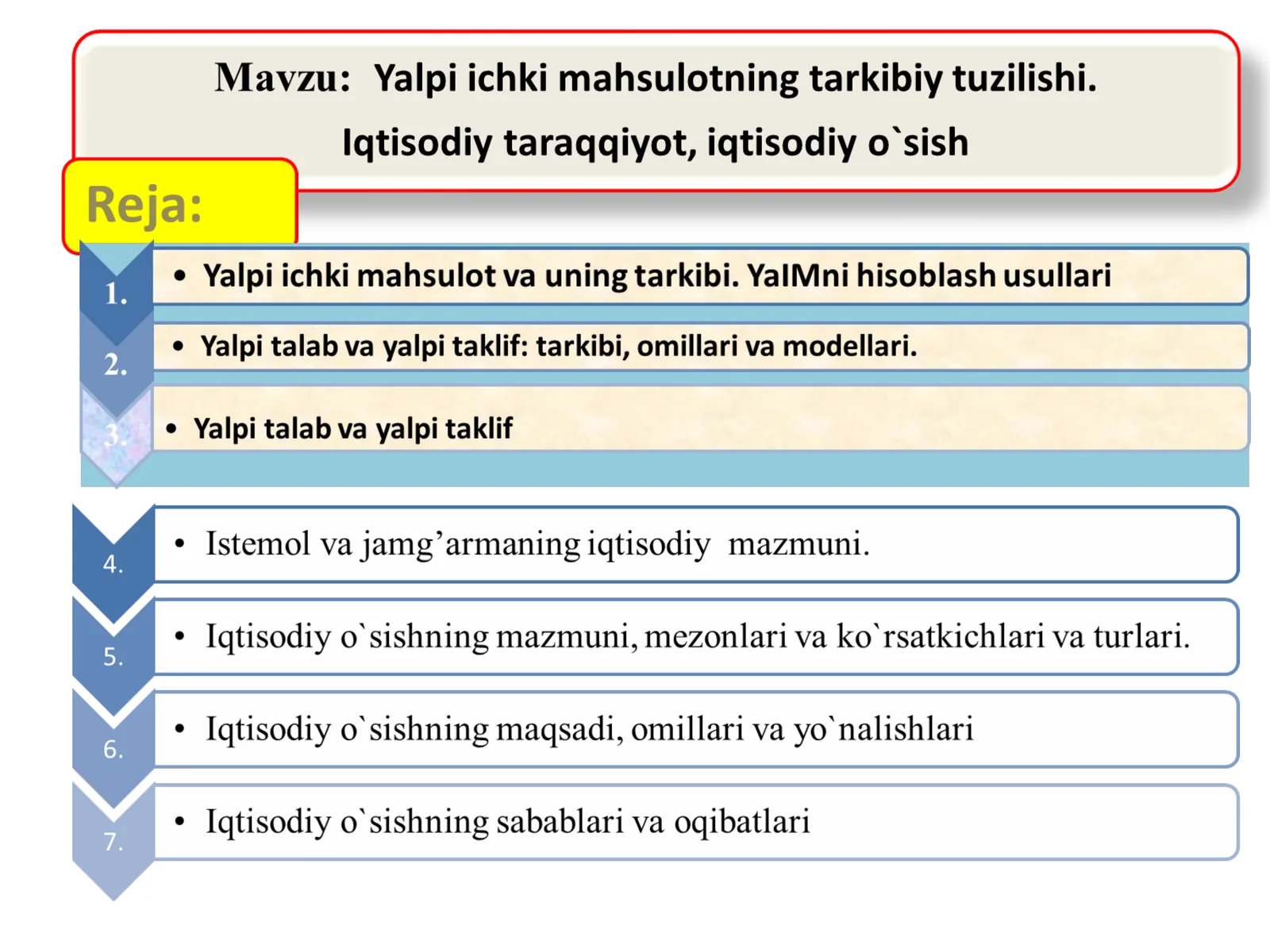 Mavzu: Yalpi ichki mahsulotning tarkibiy tuzilishi. Iqtisodiy taraqqiyot, iqtisodiy o`sish

Reja:

1. • Yalpi ichki mahsulot va uning tarkibi. YaIMni hisoblash usullari

2. • Yalpi talab va yalpi taklif: tarkibi, omillari va modellari.

3. • Yalpi talab va yalpi taklif

4. • Istemol va jamg’armaning iqtisodiy mazmuni.

5. • Iqtisodiy o`sishning mazmuni, mezonlari va ko`rsatkichlari va turlari.

6. • Iqtisodiy o`sishning maqsadi, omillari va yo`nalishlari

7. • Iqtisodiy o`sishning sabablari va oqibatlari